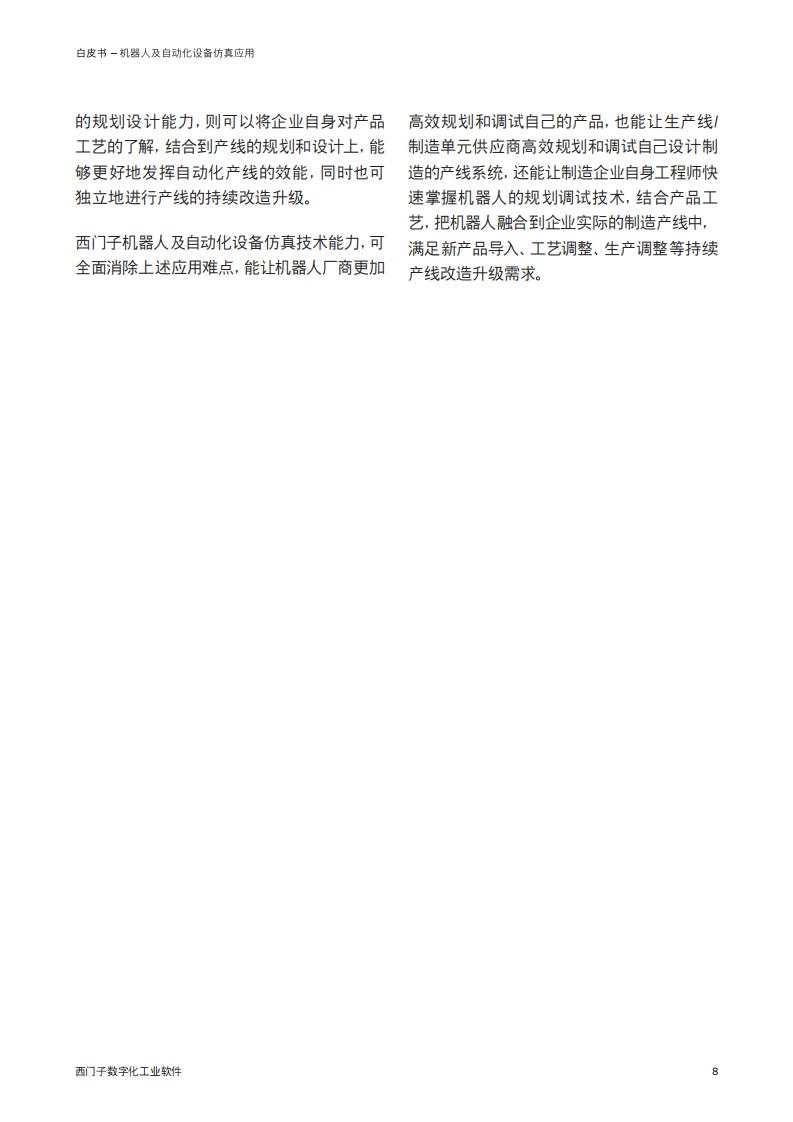 白皮书 – 机器人及自动化设备仿真应用

的规划设计能力，则可以将企业自身对产品工艺的了解，结合到产线的规划和设计上，能够更好地发挥自动化产线的效能，同时也可独立地进行产线的持续改造升级。

西门子机器人及自动化设备仿真技术能力，可全面消除上述应用难点，能让机器人厂商更加高效规划和调试自己的产品，也能让生产线/制造单元供应商高效规划和调试自己设计制造的产线系统，还能让制造企业自身工程师快速掌握机器人的规划调试技术，结合产品工艺，把机器人融合到企业实际的制造产线中，满足新产品导入、工艺调整、生产调整等持续产线改造升级需求。

西门子数字化工业软件

8